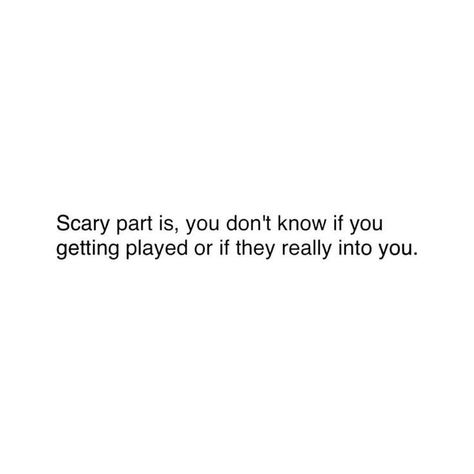 Scary part is, you don't know if you getting played or if they really into you.